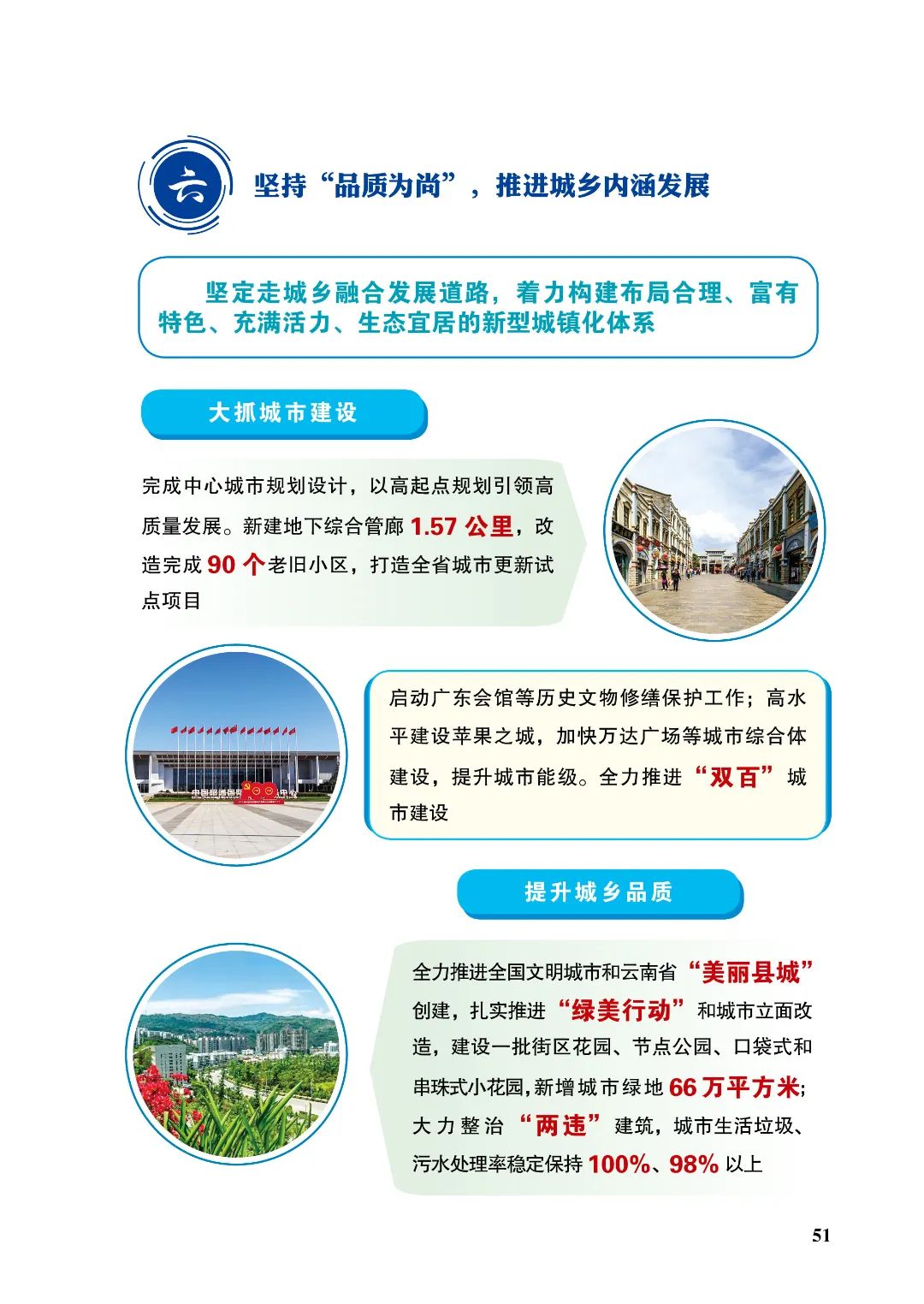 六

坚持“品质为尚”，推进城乡内涵发展

坚定走城乡融合发展道路，着力构建布局合理、富有特色、充满活力、生态宜居的新型城镇化体系

大抓城市建设

完成中心城市规划设计，以高起点规划引领高质量发展。新建地下综合管廊 1.57 公里，改造完成 90 个老旧小区，打造全省城市更新试点项目

启动广东会馆等历史文物修缮保护工作；高水平建设苹果之城，加快万达广场等城市综合体建设，提升城市能级。全力推进“双百”城市建设

提升城乡品质

全力推进全国文明城市和云南省“美丽县城”创建，扎实推进“绿美行动”和城市立面改造，建设一批街区花园、节点公园、口袋式和串珠式小花园，新增城市绿地 66 万平方米；大力整治“两违”建筑，城市生活垃圾、污水处理率稳定保持 100%、98% 以上

51